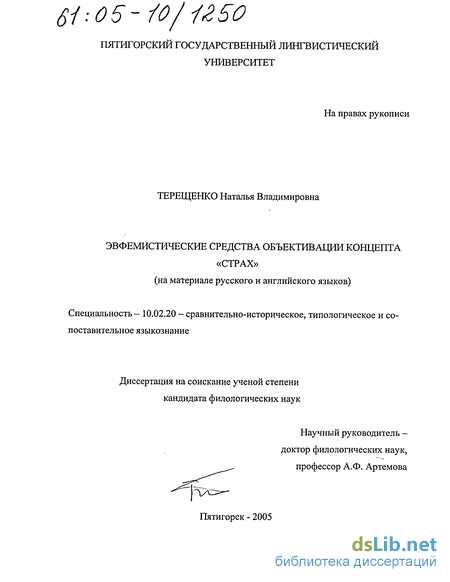 61:05-10/1250

ПЯТИГОРСКИЙ ГОСУДАРСТВЕННЫЙ ЛИНГВИСТИЧЕСКИЙ УНИВЕРСИТЕТ

На правах рукописи

ТЕРЕЩЕНКО Наталья Владимировна

ЭВФЕМИСТИЧЕСКИЕ СРЕДСТВА ОБЪЕКТИВАЦИИ КОНЦЕПТА «СТРАХ»
(на материале русского и английского языков)

Специальность – 10.02.20 – сравнительно-историческое, типологическое и сопоставительное языкознание

Диссертация на соискание ученой степени кандидата филологических наук

Научный руководитель – доктор филологических наук, профессор А.Ф. Артемова

Пятигорск - 2005

dsLib.net
библиотека диссертаций